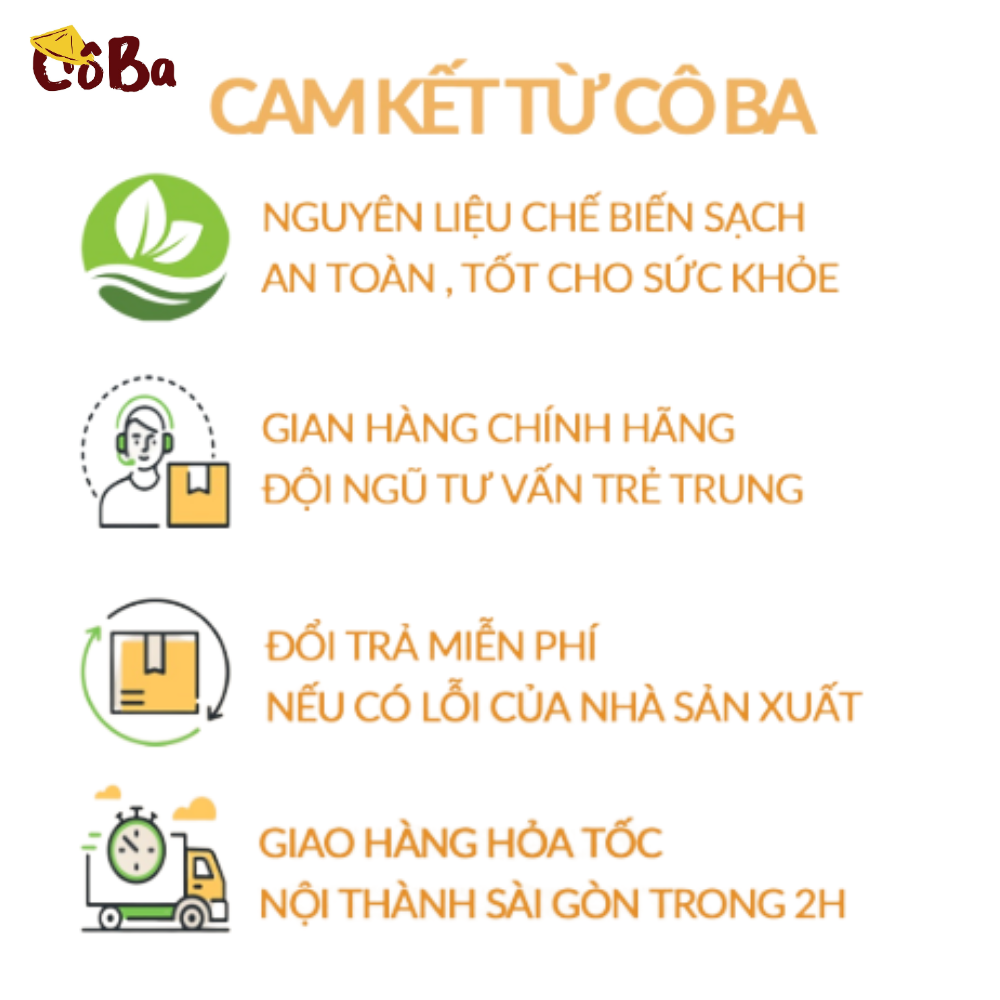 CôBa

CAM KẾT TỪ CÔ BA

NGUYÊN LIỆU CHẾ BIẾN SẠCH AN TOÀN , TỐT CHO SỨC KHỎE

GIAN HÀNG CHÍNH HÃNG ĐỘI NGŨ TƯ VẤN TRẺ TRUNG

ĐỔI TRẢ MIỄN PHÍ NẾU CÓ LỖI CỦA NHÀ SẢN XUẤT

GIAO HÀNG HỎA TỐC NỘI THÀNH SÀI GÒN TRONG 2H